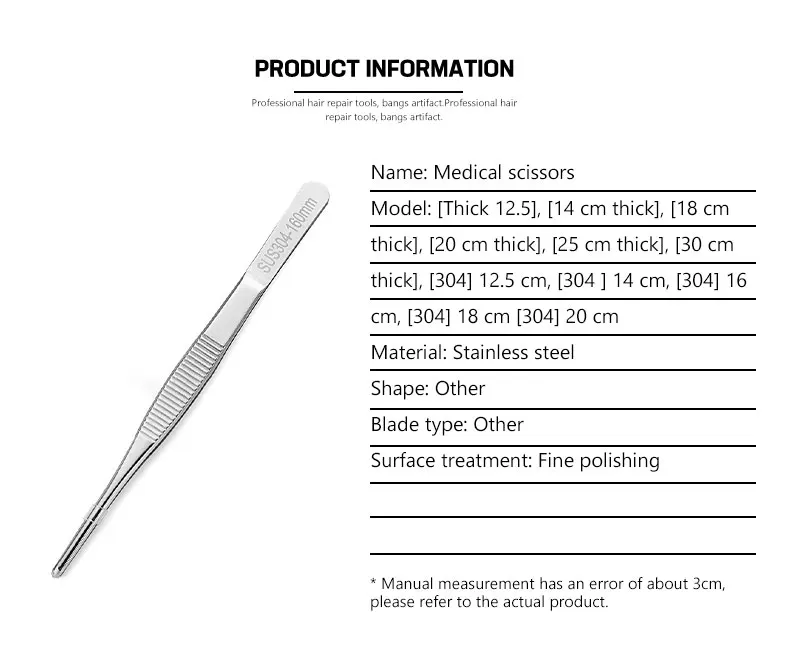 PRODUCT INFORMATION

Professional hair repair tools, bangs artifact.Professional hair repair tools, bangs artifact.

SUS304-160mm

Name: Medical scissors

Model: [Thick 12.5], [14 cm thick], [18 cm thick], [20 cm thick], [25 cm thick], [30 cm thick], [304] 12.5 cm, [304 ] 14 cm, [304] 16 cm, [304] 18 cm [304] 20 cm

Material: Stainless steel

Shape: Other

Blade type: Other

Surface treatment: Fine polishing

* Manual measurement has an error of about 3cm, please refer to the actual product.